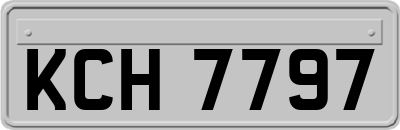 KCH 7797